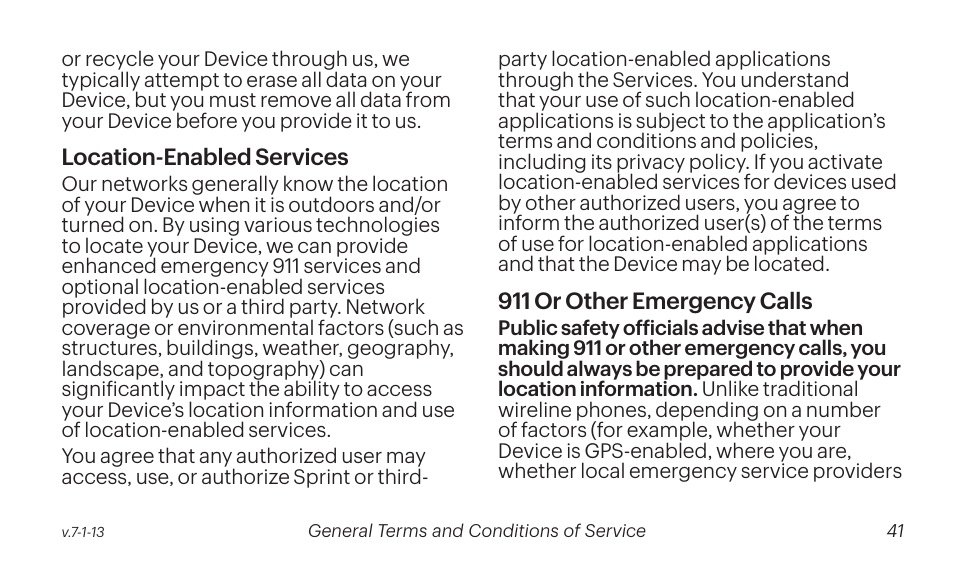 or recycle your Device through us, we typically attempt to erase all data on your Device, but you must remove all data from your Device before you provide it to us.

Location-Enabled Services

Our networks generally know the location of your Device when it is outdoors and/or turned on. By using various technologies to locate your Device, we can provide enhanced emergency 911 services and optional location-enabled services provided by us or a third party. Network coverage or environmental factors (such as structures, buildings, weather, geography, landscape, and topography) can significantly impact the ability to access your Device's location information and use of location-enabled services.

You agree that any authorized user may access, use, or authorize Sprint or third-party location-enabled applications through the Services. You understand that your use of such location-enabled applications is subject to the application's terms and conditions and policies, including its privacy policy. If you activate location-enabled services for devices used by other authorized users, you agree to inform the authorized user(s) of the terms of use for location-enabled applications and that the Device may be located.

911 Or Other Emergency Calls

Public safety officials advise that when making 911 or other emergency calls, you should always be prepared to provide your location information. Unlike traditional wireline phones, depending on a number of factors (for example, whether your Device is GPS-enabled, where you are, whether local emergency service providers

v.7-1-13 General Terms and Conditions of Service 41